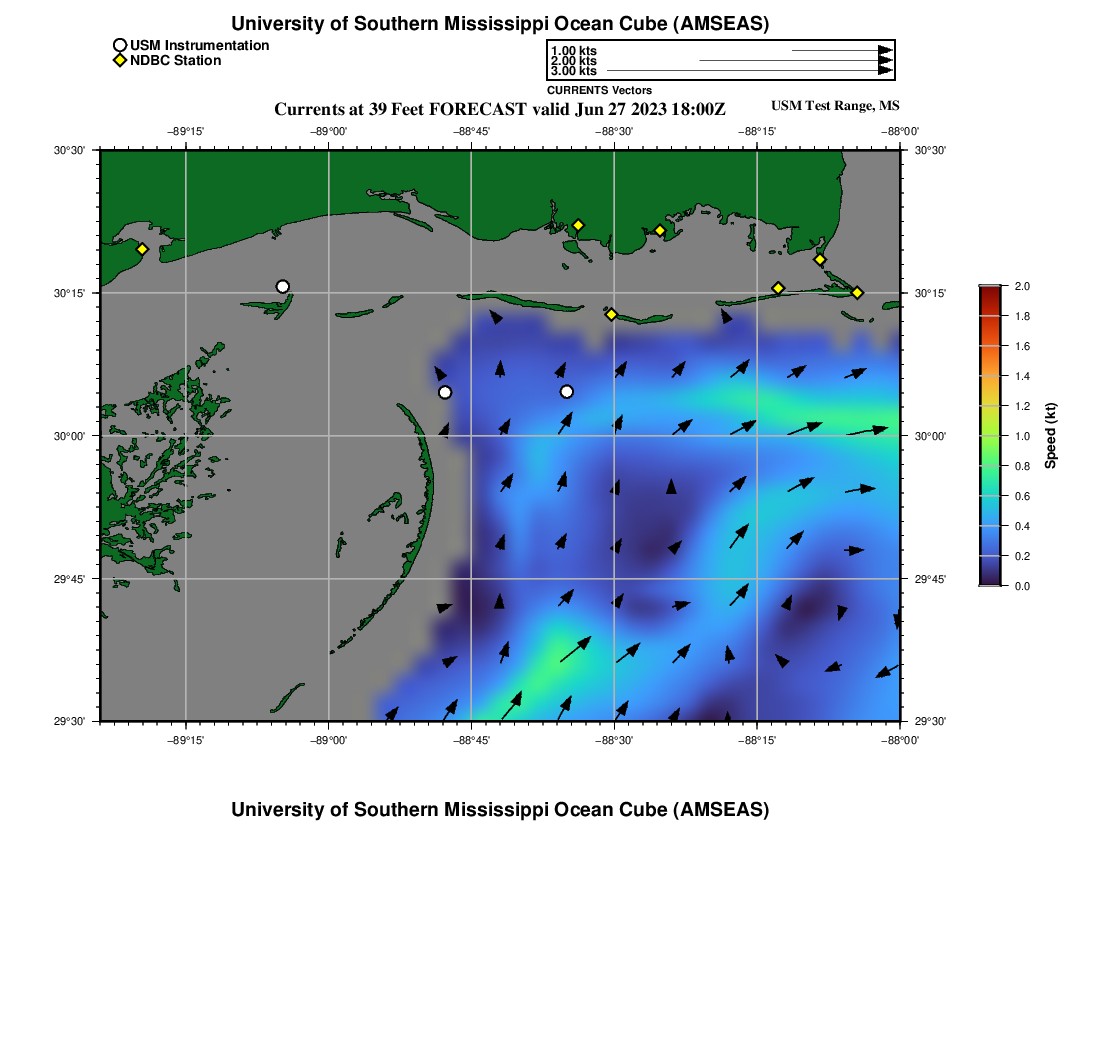 University of Southern Mississippi Ocean Cube (AMSEAS)

USM Instrumentation
NDBC Station

1.00 kts
2.00 kts
3.00 kts
CURRENTS Vectors

Currents at 39 Feet FORECAST valid Jun 27 2023 18:00Z

USM Test Range, MS

−89°15' −89°00' −88°45' −88°30' −88°15' −88°00'

30°30'
30°15'
30°00'
29°45'
29°30'

30°30'
30°15'
30°00'
29°45'
29°30'

−89°15' −89°00' −88°45' −88°30' −88°15' −88°00'

2.0
1.8
1.6
1.4
1.2
1.0
0.8
0.6
0.4
0.2
0.0
Speed (kt)

University of Southern Mississippi Ocean Cube (AMSEAS)